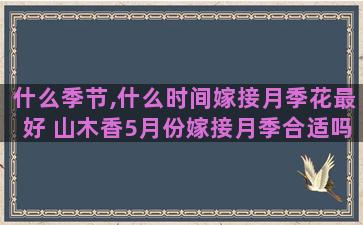 什么季节,什么时间嫁接月季花最好 山木香5月份嫁接月季合适吗